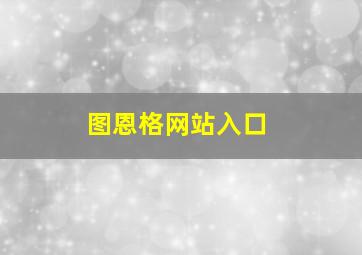 图恩格网站入口